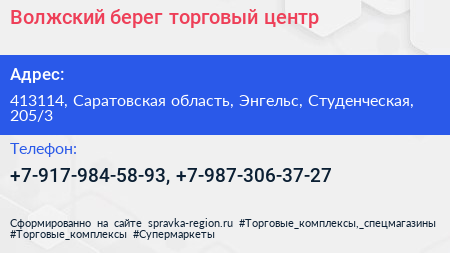 Волжский берег торговый центр

Адрес:

413114, Саратовская область, Энгельс, Студенческая, 205/3

Телефон:

+7-917-984-58-93, +7-987-306-37-27

Сформированно на сайте spravka-region.ru #Торговые_комплексы,_спецмагазины #Торговые_комплексы #Супермаркеты